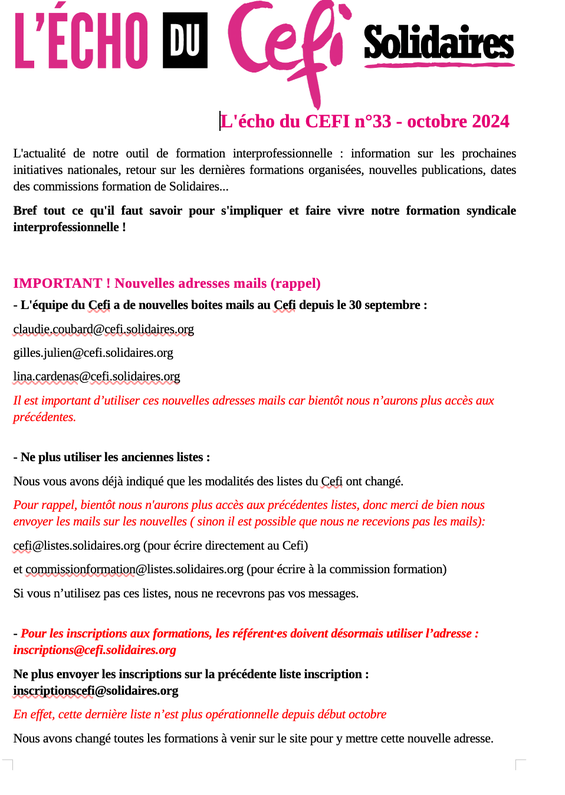 L'ÉCHO DU Cefi Solidaires

L'écho du CEFI n°33 - octobre 2024

L'actualité de notre outil de formation interprofessionnelle : information sur les prochaines initiatives nationales, retour sur les dernières formations organisées, nouvelles publications, dates des commissions formation de Solidaires...

Bref tout ce qu'il faut savoir pour s'impliquer et faire vivre notre formation syndicale interprofessionnelle !

IMPORTANT ! Nouvelles adresses mails (rappel)

- L'équipe du Cefi a de nouvelles boites mails au Cefi depuis le 30 septembre :

claudie.coubard@cefi.solidaires.org

gilles.julien@cefi.solidaires.org

lina.cardenas@cefi.solidaires.org

Il est important d'utiliser ces nouvelles adresses mails car bientôt nous n'aurons plus accès aux précédentes.

- Ne plus utiliser les anciennes listes :

Nous vous avons déjà indiqué que les modalités des listes du Cefi ont changé.

Pour rappel, bientôt nous n'aurons plus accès aux précédentes listes, donc merci de bien nous envoyer les mails sur les nouvelles ( sinon il est possible que nous ne recevions pas les mails):

cefi@listes.solidaires.org (pour écrire directement au Cefi)

et commissionformation@listes.solidaires.org (pour écrire à la commission formation)

Si vous n'utilisez pas ces listes, nous ne recevrons pas vos messages.

- Pour les inscriptions aux formations, les référent·es doivent désormais utiliser l'adresse : inscriptions@cefi.solidaires.org

Ne plus envoyer les inscriptions sur la précédente liste inscription : inscriptionscefi@solidaires.org

En effet, cette dernière liste n'est plus opérationnelle depuis début octobre

Nous avons changé toutes les formations à venir sur le site pour y mettre cette nouvelle adresse.